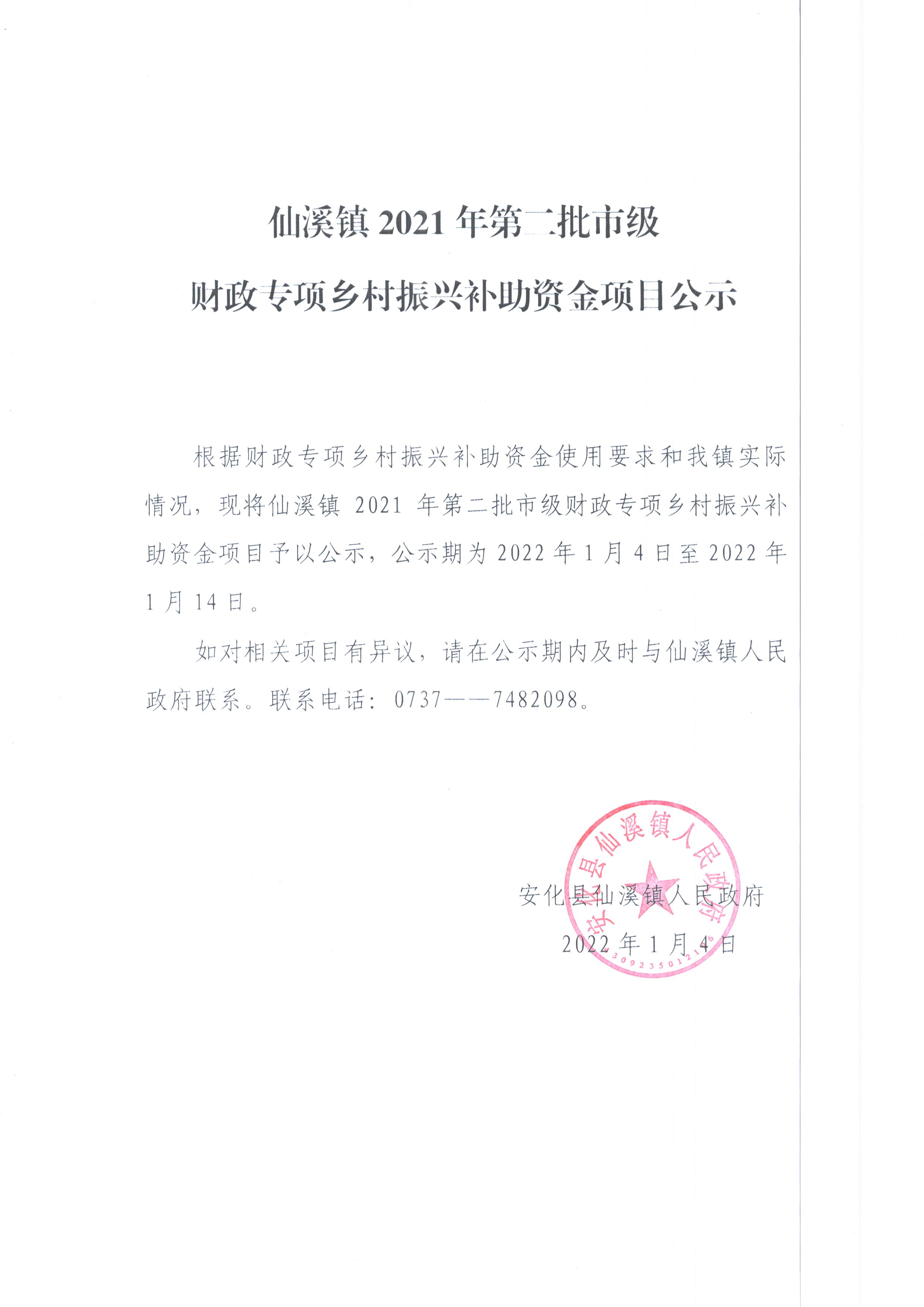 仙溪镇 2021 年第二批市级

财政专项乡村振兴补助资金项目公示

根据财政专项乡村振兴补助资金使用要求和我镇实际情况，现将仙溪镇 2021 年第二批市级财政专项乡村振兴补助资金项目予以公示，公示期为 2022 年 1 月 4 日至 2022 年 1 月 14 日。

如对相关项目有异议，请在公示期内及时与仙溪镇人民政府联系。联系电话：0737——7482098。

安化县仙溪镇人民政府

2022 年 1 月 4 日

安化县仙溪镇人民政府

4309235012146